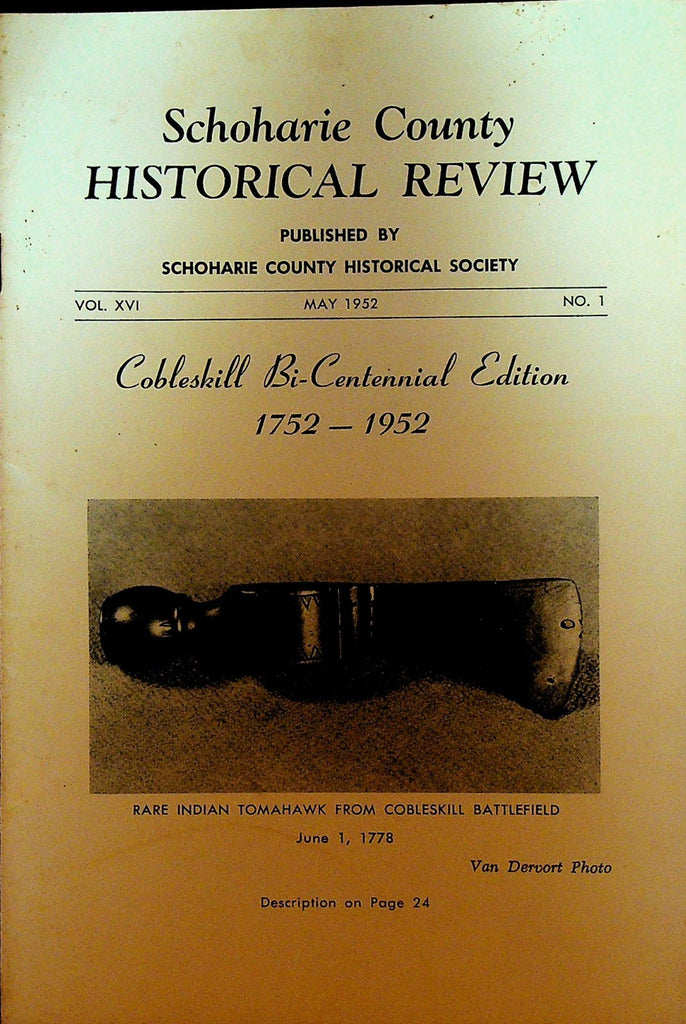 Schoharie County
HISTORICAL REVIEW

PUBLISHED BY
SCHOHARIE COUNTY HISTORICAL SOCIETY

VOL. XVI MAY 1952 NO. 1

Cobleskill Bi-Centennial Edition
1752 — 1952

RARE INDIAN TOMAHAWK FROM COBLESKILL BATTLEFIELD
June 1, 1778

Van Dervort Photo

Description on Page 24